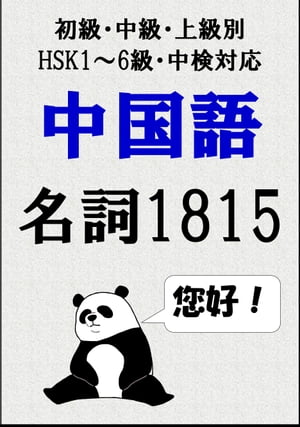 初級・中級・上級別
HSK1～6級・中検対応

中国語

名詞1815

您好！